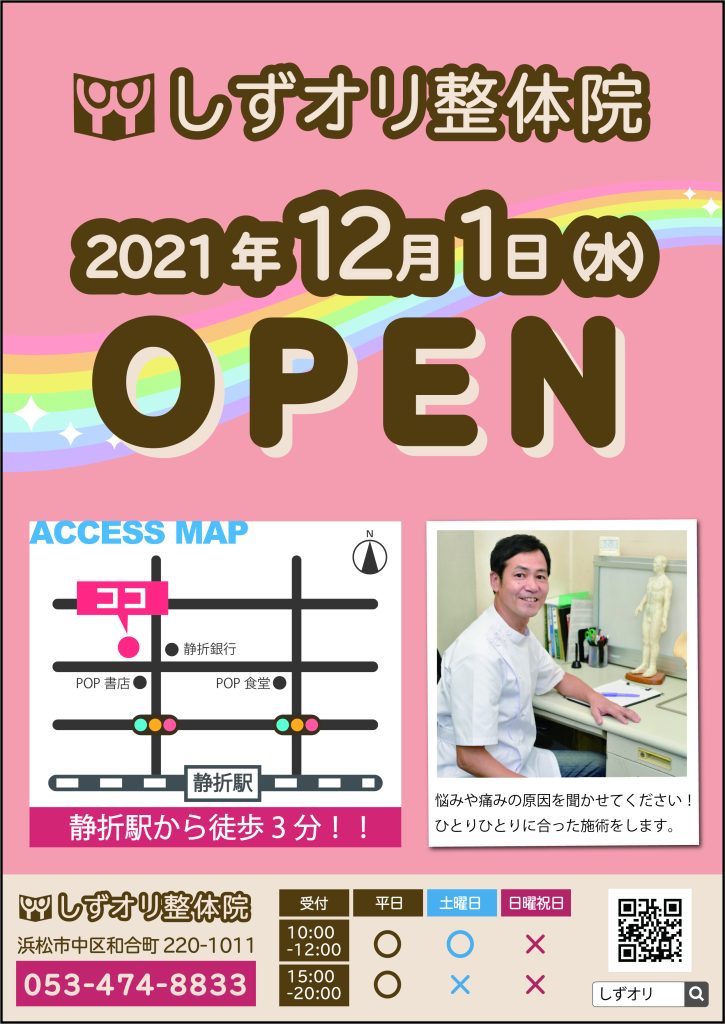 しずオリ整体院

2021年12月1日(水)

OPEN

ACCESS MAP

N

ココ

静折銀行

POP 書店

POP 食堂

静折駅

静折駅から徒歩３分！！

悩みや痛みの原因を聞かせてください！
ひとりひとりに合った施術をします。

しずオリ整体院

浜松市中区和合町 220-1011

053-474-8833

| 受付 | 平日 | 土曜日 | 日曜祝日 |
|---|---|---|---|
| 10:00 -12:00 | ○ | ○ | × |
| 15:00 -20:00 | ○ | × | × |

しずオリ